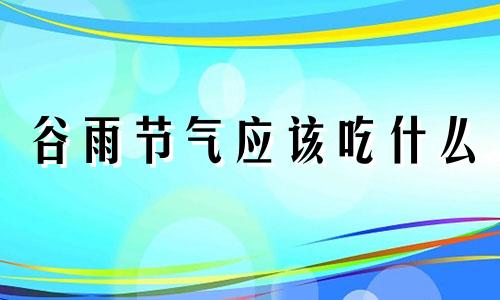 谷雨节气应该吃什么